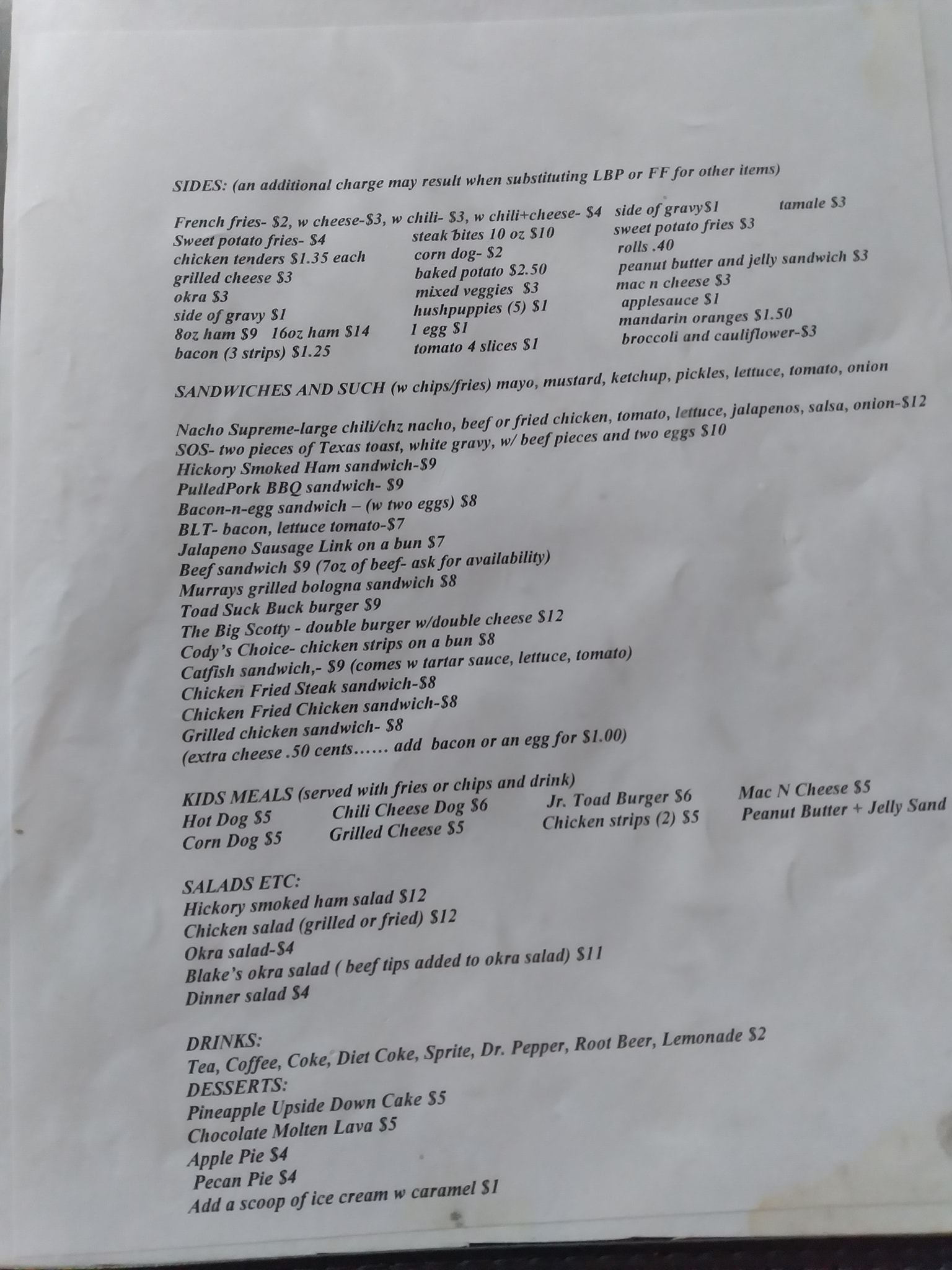 SIDES: (an additional charge may result when substituting LBP or FF for other items)

French fries- $2, w cheese-$3, w chili- $3, w chili+cheese- $4
Sweet potato fries- $4
chicken tenders $1.35 each
grilled cheese $3
okra $3
side of gravy $1
8oz ham $9 16oz ham $14
bacon (3 strips) $1.25

steak bites 10 oz $10
corn dog- $2
baked potato $2.50
mixed veggies $3
hushpuppies (5) $1
1 egg $1
tomato 4 slices $1

side of gravy$1
sweet potato fries $3
rolls .40
peanut butter and jelly sandwich $3
mac n cheese $3
applesauce $1
mandarin oranges $1.50
broccoli and cauliflower-$3

tamale $3

SANDWICHES AND SUCH (w chips/fries) mayo, mustard, ketchup, pickles, lettuce, tomato, onion

Nacho Supreme-large chili/chz nacho, beef or fried chicken, tomato, lettuce, jalapenos, salsa, onion-$12
SOS- two pieces of Texas toast, white gravy, w/ beef pieces and two eggs $10
Hickory Smoked Ham sandwich-$9
PulledPork BBQ sandwich- $9
Bacon-n-egg sandwich – (w two eggs) $8
BLT- bacon, lettuce tomato-$7
Jalapeno Sausage Link on a bun $7
Beef sandwich $9 (7oz of beef- ask for availability)
Murrays grilled bologna sandwich $8
Toad Suck Buck burger $9
The Big Scotty - double burger w/double cheese $12
Cody's Choice- chicken strips on a bun $8
Catfish sandwich,- $9 (comes w tartar sauce, lettuce, tomato)
Chicken Fried Steak sandwich-$8
Chicken Fried Chicken sandwich-$8
Grilled chicken sandwich- $8
(extra cheese .50 cents...... add bacon or an egg for $1.00)

KIDS MEALS (served with fries or chips and drink)
Hot Dog $5
Corn Dog $5
Chili Cheese Dog $6
Grilled Cheese $5
Jr. Toad Burger $6
Chicken strips (2) $5
Mac N Cheese $5
Peanut Butter + Jelly Sand

SALADS ETC:
Hickory smoked ham salad $12
Chicken salad (grilled or fried) $12
Okra salad-$4
Blake's okra salad ( beef tips added to okra salad) $11
Dinner salad $4

DRINKS:
Tea, Coffee, Coke, Diet Coke, Sprite, Dr. Pepper, Root Beer, Lemonade $2
DESSERTS:
Pineapple Upside Down Cake $5
Chocolate Molten Lava $5
Apple Pie $4
Pecan Pie $4
Add a scoop of ice cream w caramel $1